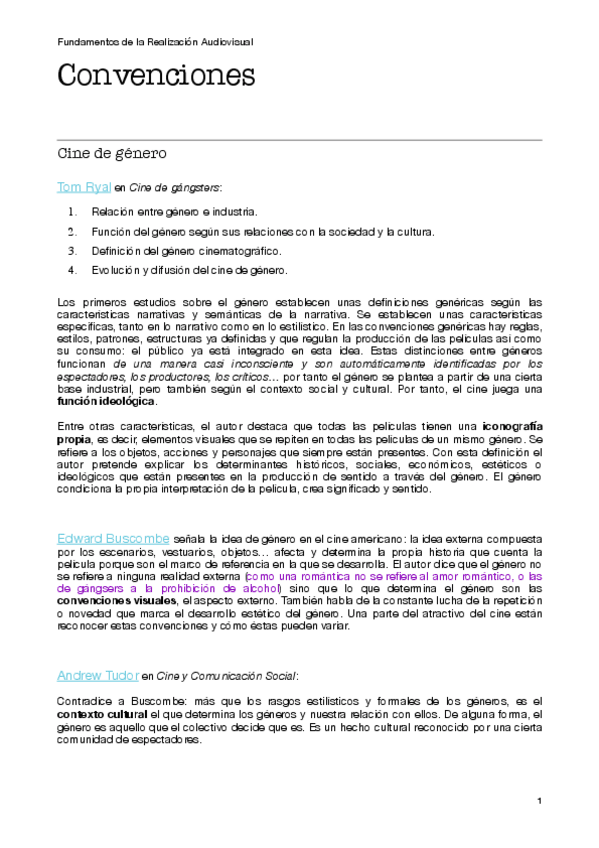 Fundamentos de la Realización Audiovisual

Convenciones

Cine de género

Tom Ryal en Cine de gángsters:

1. Relación entre género e industria.
2. Función del género según sus relaciones con la sociedad y la cultura.
3. Definición del género cinematográfico.
4. Evolución y difusión del cine de género.

Los primeros estudios sobre el género establecen unas definiciones genéricas según las características narrativas y semánticas de la narrativa. Se establecen unas características específicas, tanto en lo narrativo como en lo estilístico. En las convenciones genéricas hay reglas, estilos, patrones, estructuras ya definidas y que regulan la producción de las películas así como su consumo: el público ya está integrado en esta idea. Estas distinciones entre géneros funcionan de una manera casi inconsciente y son automáticamente identificadas por los espectadores, los productores, los críticos… por tanto el género se plantea a partir de una cierta base industrial, pero también según el contexto social y cultural. Por tanto, el cine juega una función ideológica.

Entre otras características, el autor destaca que todas las películas tienen una iconografía propia, es decir, elementos visuales que se repiten en todas las películas de un mismo género. Se refiere a los objetos, acciones y personajes que siempre están presentes. Con esta definición el autor pretende explicar los determinantes históricos, sociales, económicos, estéticos o ideológicos que están presentes en la producción de sentido a través del género. El género condiciona la propia interpretación de la película, crea significado y sentido.

Edward Buscombe señala la idea de género en el cine americano: la idea externa compuesta por los escenarios, vestuarios, objetos… afecta y determina la propia historia que cuenta la película porque son el marco de referencia en la que se desarrolla. El autor dice que el género no se refiere a ninguna realidad externa (como una romántica no se refiere al amor romántico, o las de gángsers a la prohibición de alcohol) sino que lo que determina el género son las convenciones visuales, el aspecto externo. También habla de la constante lucha de la repetición o novedad que marca el desarrollo estético del género. Una parte del atractivo del cine están reconocer estas convenciones y cómo éstas pueden variar.

Andrew Tudor en Cine y Comunicación Social:

Contradice a Buscombe: más que los rasgos estilísticos y formales de los géneros, es el contexto cultural el que determina los géneros y nuestra relación con ellos. De alguna forma, el género es aquello que el colectivo decide que es. Es un hecho cultural reconocido por una cierta comunidad de espectadores.

1